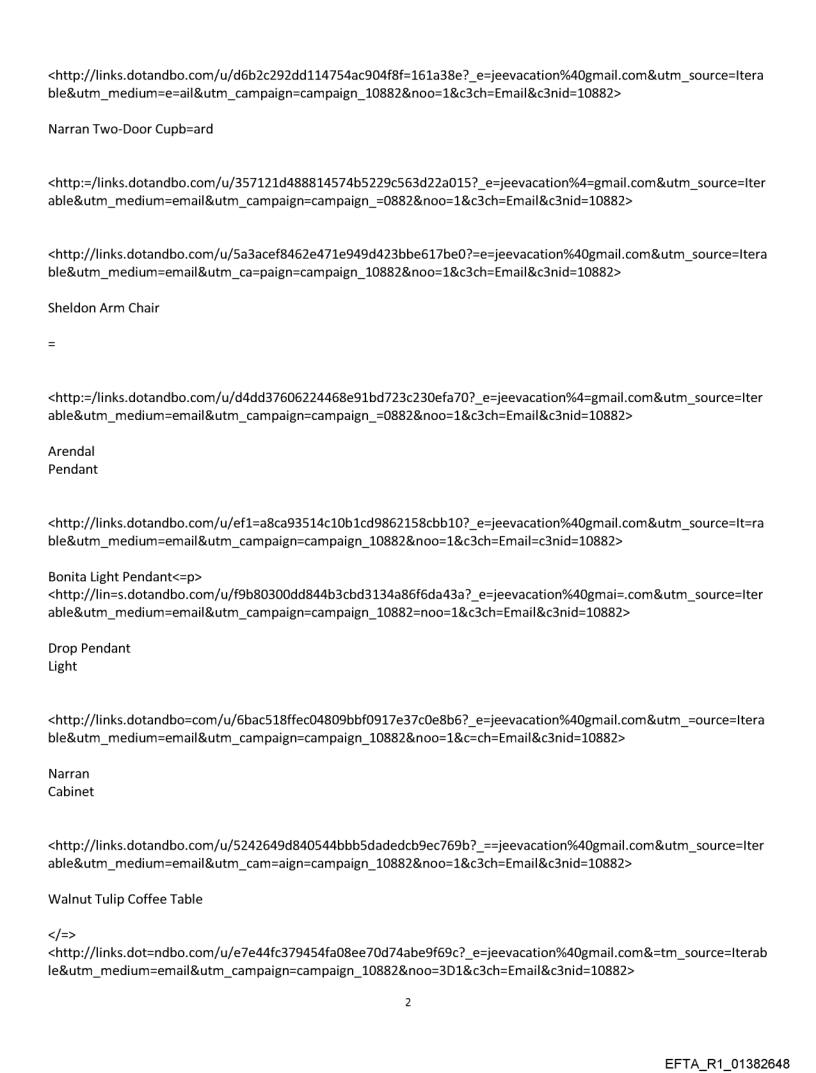 <http://links.dotandbo.com/u/d6b2c292dd114754ac904f8f=161a38e?_e=jeevacation%40gmail.com&utm_source=Iterable&utm_medium=e=ail&utm_campaign=campaign_10882&noo=1&c3ch=Email&c3nid=10882>

Narran Two-Door Cupb=ard

<http:=/links.dotandbo.com/u/357121d488814574b5229c563d22a015?_e=jeevacation%4=gmail.com&utm_source=Iterable&utm_medium=email&utm_campaign=campaign_=0882&noo=1&c3ch=Email&c3nid=10882>

<http://links.dotandbo.com/u/5a3acef8462e471e949d423bbe617be0?=e=jeevacation%40gmail.com&utm_source=Iterable&utm_medium=email&utm_ca=paign=campaign_10882&noo=1&c3ch=Email&c3nid=10882>

Sheldon Arm Chair

=

<http:=/links.dotandbo.com/u/d4dd37606224468e91bd723c230efa70?_e=jeevacation%4=gmail.com&utm_source=Iterable&utm_medium=email&utm_campaign=campaign_=0882&noo=1&c3ch=Email&c3nid=10882>

Arendal
Pendant

<http://links.dotandbo.com/u/ef1=a8ca93514c10b1cd9862158cbb10?_e=jeevacation%40gmail.com&utm_source=It=rable&utm_medium=email&utm_campaign=campaign_10882&noo=1&c3ch=Email=c3nid=10882>

Bonita Light Pendant<=p>
<http://lin=s.dotandbo.com/u/f9b80300dd844b3cbd3134a86f6da43a?_e=jeevacation%40gmai=.com&utm_source=Iterable&utm_medium=email&utm_campaign=campaign_10882=noo=1&c3ch=Email&c3nid=10882>

Drop Pendant
Light

<http://links.dotandbo=com/u/6bac518ffec04809bbf0917e37c0e8b6?_e=jeevacation%40gmail.com&utm_=ource=Iterable&utm_medium=email&utm_campaign=campaign_10882&noo=1&c=ch=Email&c3nid=10882>

Narran
Cabinet

<http://links.dotandbo.com/u/5242649d840544bbb5dadedcb9ec769b?_==jeevacation%40gmail.com&utm_source=Iterable&utm_medium=email&utm_cam=aign=campaign_10882&noo=1&c3ch=Email&c3nid=10882>

Walnut Tulip Coffee Table

</=>
<http://links.dot=ndbo.com/u/e7e44fc379454fa08ee70d74abe9f69c?_e=jeevacation%40gmail.com&=tm_source=Iterable&utm_medium=email&utm_campaign=campaign_10882&noo=3D1&c3ch=Email&c3nid=10882>

2

EFTA_R1_01382648